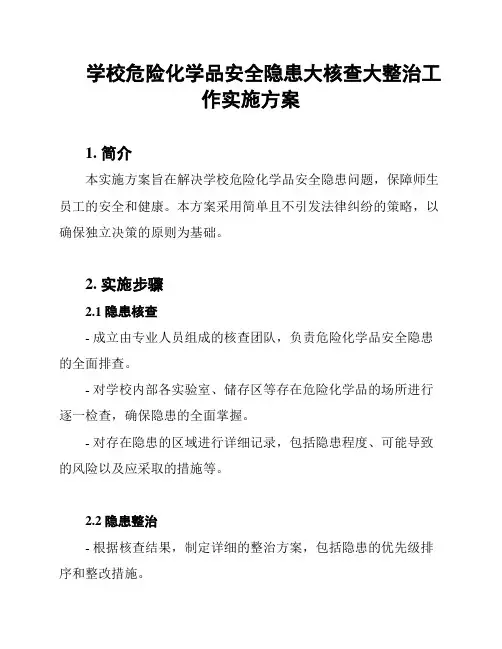 学校危险化学品安全隐患大核查大整治工作实施方案

1. 简介

本实施方案旨在解决学校危险化学品安全隐患问题，保障师生员工的安全和健康。本方案采用简单且不引发法律纠纷的策略，以确保独立决策的原则为基础。

2. 实施步骤

2.1 隐患核查

- 成立由专业人员组成的核查团队，负责危险化学品安全隐患的全面排查。

- 对学校内部各实验室、储存区等存在危险化学品的场所进行逐一检查，确保隐患的全面掌握。

- 对存在隐患的区域进行详细记录，包括隐患程度、可能导致的风险以及应采取的措施等。

2.2 隐患整治

- 根据核查结果，制定详细的整治方案，包括隐患的优先级排序和整改措施。